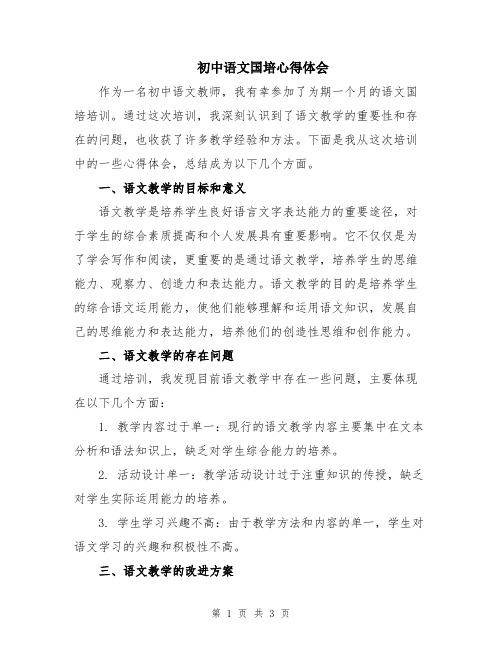 初中语文国培心得体会

作为一名初中语文教师，我有幸参加了为期一个月的语文国培培训。通过这次培训，我深刻认识到了语文教学的重要性和存在的问题，也收获了许多教学经验和方法。下面是我从这次培训中的一些心得体会，总结成为以下几个方面。

一、语文教学的目标和意义

语文教学是培养学生良好语言文字表达能力的重要途径，对于学生的综合素质提高和个人发展具有重要影响。它不仅仅是为了学会写作和阅读，更重要的是通过语文教学，培养学生的思维能力、观察力、创造力和表达能力。语文教学的目的是培养学生的综合语文运用能力，使他们能够理解和运用语文知识，发展自己的思维能力和表达能力，培养他们的创造性思维和创作能力。

二、语文教学的存在问题

通过培训，我发现目前语文教学中存在一些问题，主要体现在以下几个方面：

1. 教学内容过于单一：现行的语文教学内容主要集中在文本分析和语法知识上，缺乏对学生综合能力的培养。

2. 活动设计单一：教学活动设计过于注重知识的传授，缺乏对学生实际运用能力的培养。

3. 学生学习兴趣不高：由于教学方法和内容的单一，学生对语文学习的兴趣和积极性不高。

三、语文教学的改进方案

第 1 页 共 3 页